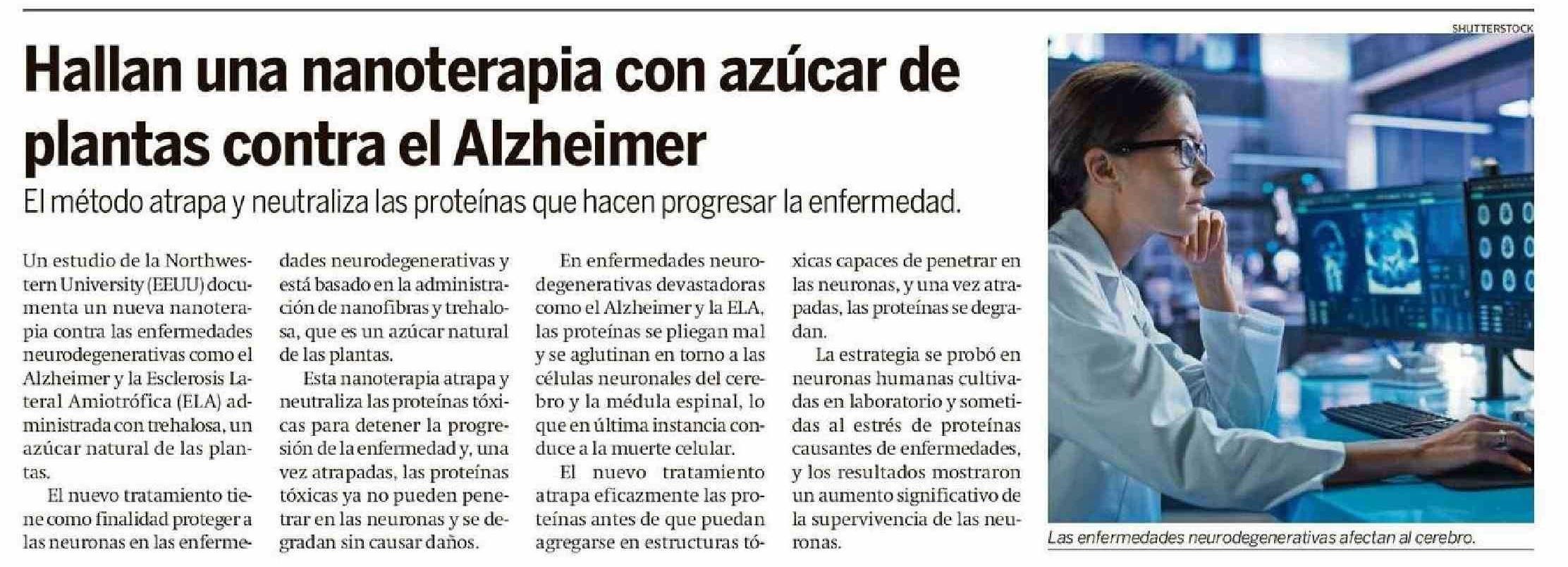 Hallan una nanoterapia con azúcar de plantas contra el Alzheimer

El método atrapa y neutraliza las proteínas que hacen progresar la enfermedad.

Un estudio de la Northwestern University (EEUU) documenta un nueva nanoterapia contra las enfermedades neurodegenerativas como el Alzheimer y la Esclerosis Lateral Amiotrófica (ELA) administrada con trehalosa, un azúcar natural de las plantas.

El nuevo tratamiento tiene como finalidad proteger a las neuronas en las enfermedades neurodegenerativas y está basado en la administración de nanofibras y trehalosa, que es un azúcar natural de las plantas.

Esta nanoterapia atrapa y neutraliza las proteínas tóxicas para detener la progresión de la enfermedad y, una vez atrapadas, las proteínas tóxicas ya no pueden penetrar en las neuronas y se degradan sin causar daños.

En enfermedades neurodegenerativas devastadoras como el Alzheimer y la ELA, las proteínas se pliegan mal y se aglutinan en torno a las células neuronales del cerebro y la médula espinal, lo que en última instancia conduce a la muerte celular.

El nuevo tratamiento atrapa eficazmente las proteínas antes de que puedan agregarse en estructuras tóxicas capaces de penetrar en las neuronas, y una vez atrapadas, las proteínas se degradan.

La estrategia se probó en neuronas humanas cultivadas en laboratorio y sometidas al estrés de proteínas causantes de enfermedades, y los resultados mostraron un aumento significativo de la supervivencia de las neuronas.

SHUTTERSTOCK

Las enfermedades neurodegenerativas afectan al cerebro.